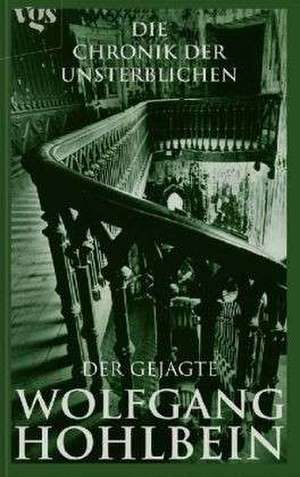 vgs

DIE CHRONIK DER UNSTERBLICHEN

DER GEJAGTE

WOLFGANG HOHLBEIN